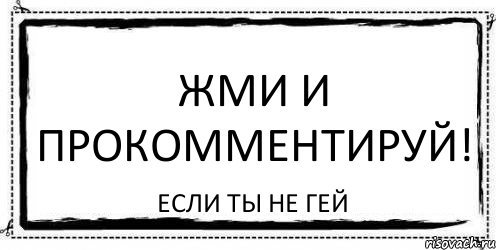 ЖМИ И ПРОКОММЕНТИРУЙ!

ЕСЛИ ТЫ НЕ ГЕЙ

risovach.ru